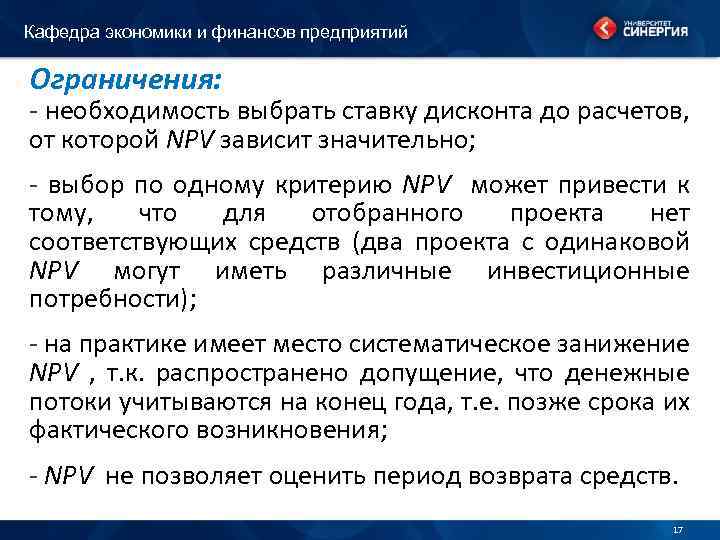 Кафедра экономики и финансов предприятий

УНИВЕРСИТЕТ СИНЕРГИЯ

Ограничения:

- необходимость выбрать ставку дисконта до расчетов, от которой NPV зависит значительно;

- выбор по одному критерию NPV может привести к тому, что для отобранного проекта нет соответствующих средств (два проекта с одинаковой NPV могут иметь различные инвестиционные потребности);

- на практике имеет место систематическое занижение NPV , т.к. распространено допущение, что денежные потоки учитываются на конец года, т.е. позже срока их фактического возникновения;

- NPV не позволяет оценить период возврата средств.

17